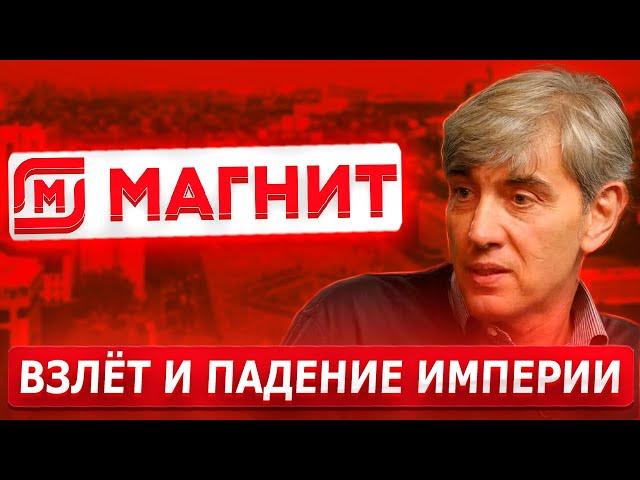 М МАГНИТ

ВЗЛЁТ И ПАДЕНИЕ ИМПЕРИИ